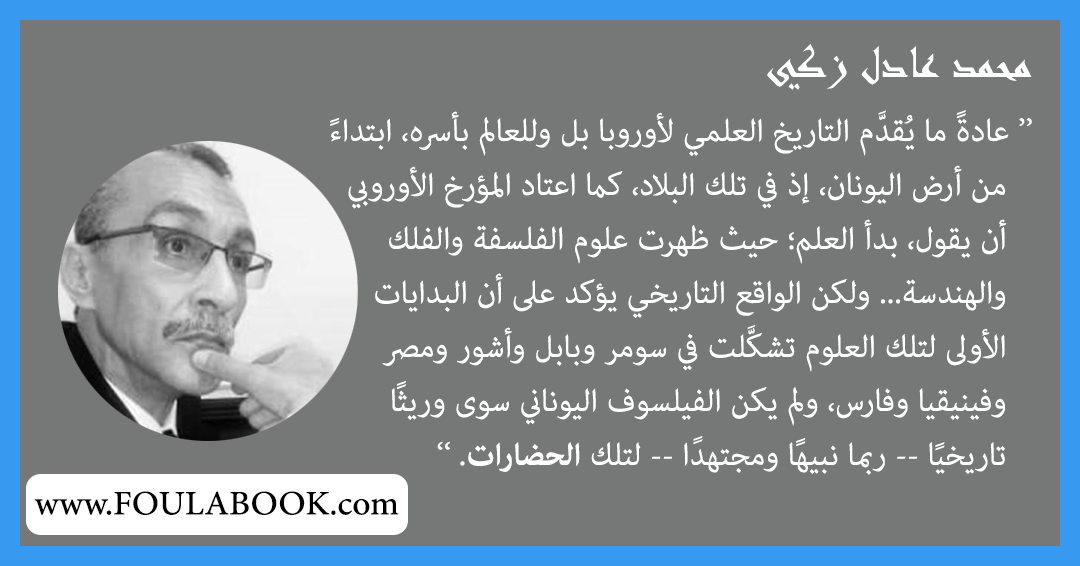 محمد عادل زكي

" عادةً ما يُقدَّم التاريخ العلمي لأوروبا بل وللعالم بأسره، ابتداءً من أرض اليونان، إذ في تلك البلاد، كما اعتاد المؤرخ الأوروبي أن يقول، بدأ العلم؛ حيث ظهرت علوم الفلسفة والفلك والهندسة... ولكن الواقع التاريخي يؤكد على أن البدايات الأولى لتلك العلوم تشكَّلت في سومر وبابل وأشور ومصر وفينيقيا وفارس، ولم يكن الفيلسوف اليوناني سوى وريثًا تاريخيًا -- ربما نبيهًا ومجتهدًا -- لتلك الحضارات. "

www.FOULABOOK.com